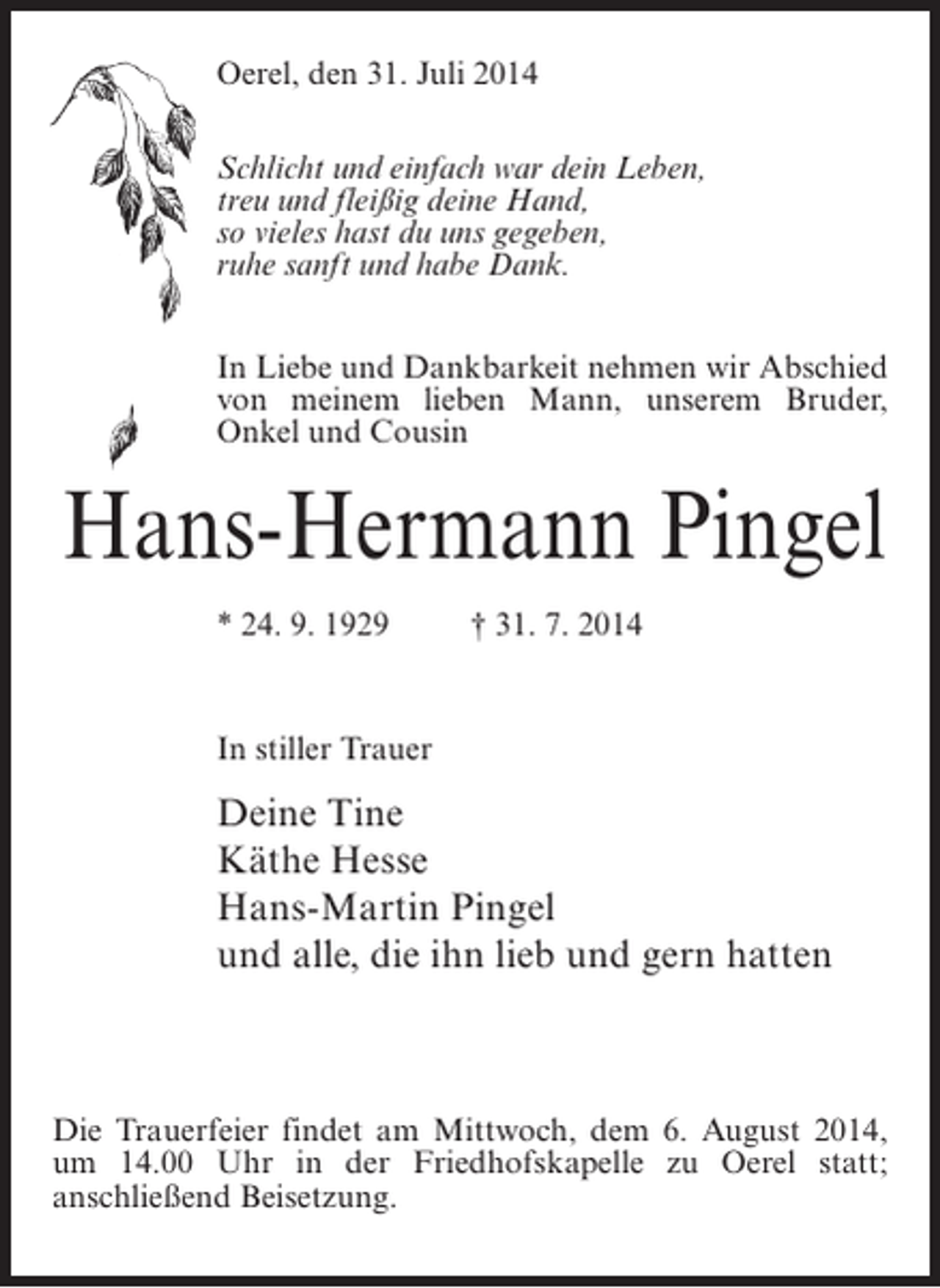 Oerel, den 31. Juli 2014

Schlicht und einfach war dein Leben,
treu und fleißig deine Hand,
so vieles hast du uns gegeben,
ruhe sanft und habe Dank.

In Liebe und Dankbarkeit nehmen wir Abschied von meinem lieben Mann, unserem Bruder, Onkel und Cousin

Hans-Hermann Pingel

* 24. 9. 1929 † 31. 7. 2014

In stiller Trauer

Deine Tine
Käthe Hesse
Hans-Martin Pingel
und alle, die ihn lieb und gern hatten

Die Trauerfeier findet am Mittwoch, dem 6. August 2014, um 14.00 Uhr in der Friedhofskapelle zu Oerel statt; anschließend Beisetzung.